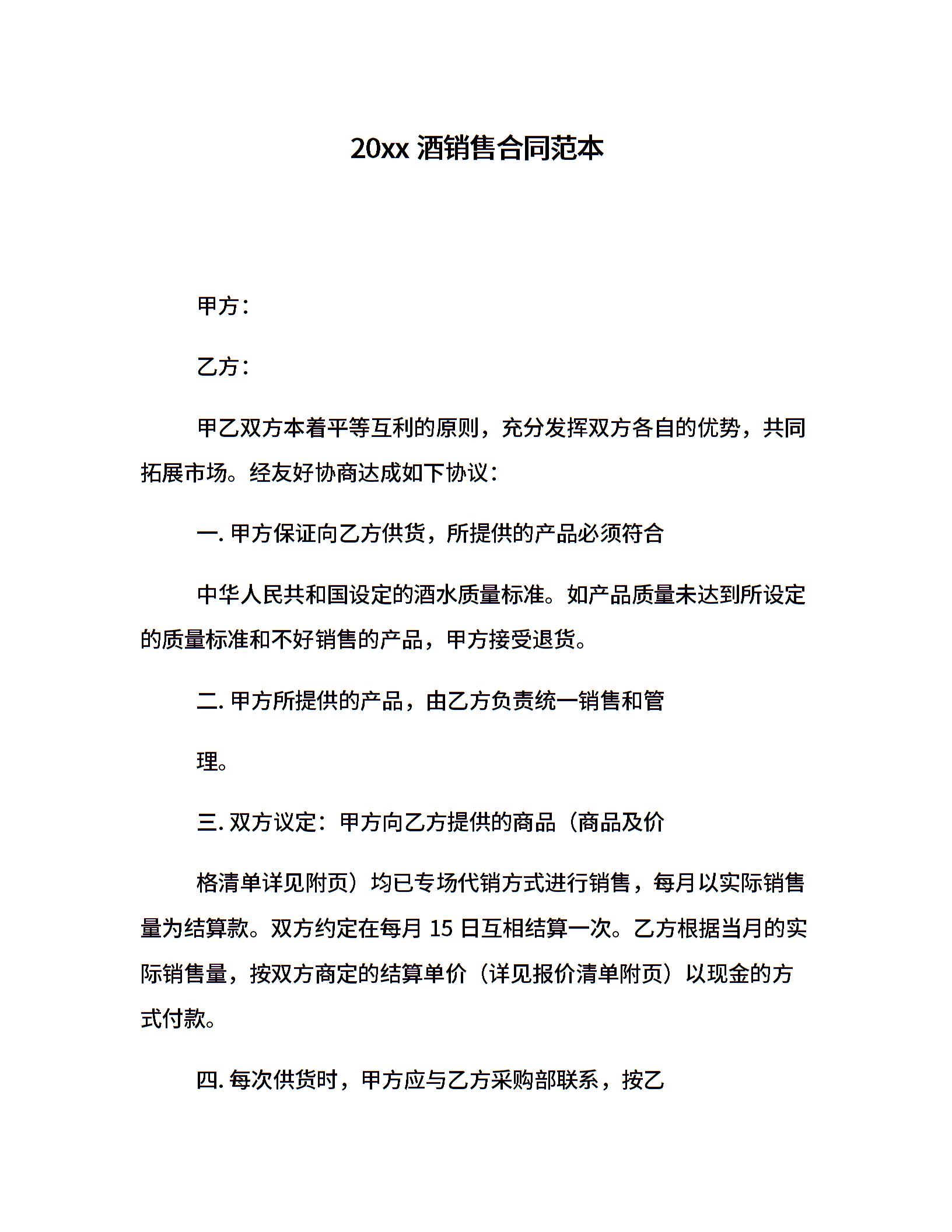 20xx 酒销售合同范本

甲方：

乙方：

甲乙双方本着平等互利的原则，充分发挥双方各自的优势，共同拓展市场。经友好协商达成如下协议：

一. 甲方保证向乙方供货，所提供的产品必须符合

中华人民共和国设定的酒水质量标准。如产品质量未达到所设定的质量标准和不好销售的产品，甲方接受退货。

二. 甲方所提供的产品，由乙方负责统一销售和管

理。

三. 双方议定：甲方向乙方提供的商品（商品及价

格清单详见附页）均已专场代销方式进行销售，每月以实际销售量为结算款。双方约定在每月 15 日互相结算一次。乙方根据当月的实际销售量，按双方商定的结算单价（详见报价清单附页）以现金的方式付款。

四. 每次供货时，甲方应与乙方采购部联系，按乙